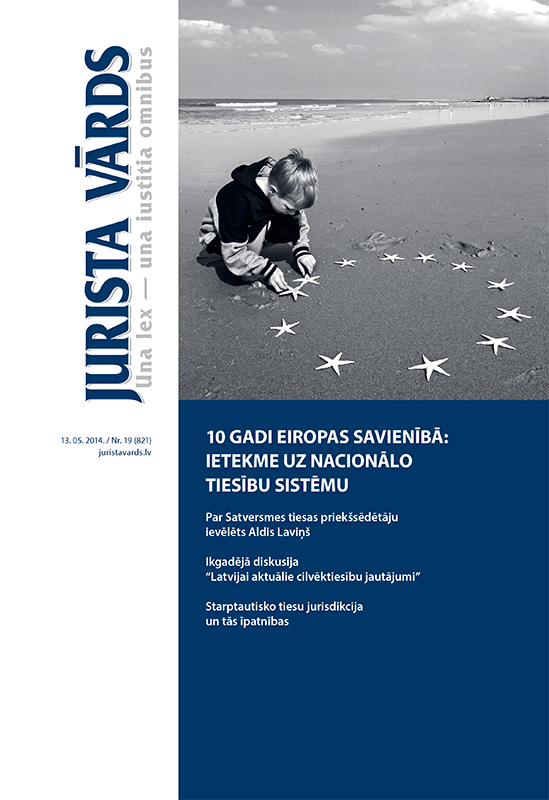 JURISTA VĀRDS
Una lex — una iustitia omnibus

13. 05. 2014. / Nr. 19 (821)
juristavards.lv

10 GADI EIROPAS SAVIENĪBĀ: IETEKME UZ NACIONĀLO TIESĪBU SISTĒMU

Par Satversmes tiesas priekšsēdētāju ievēlēts Aldis Laviņš

Ikgadējā diskusija "Latvijai aktuālie cilvēktiesību jautājumi"

Starptautisko tiesu jurisdikcija un tās īpatnības